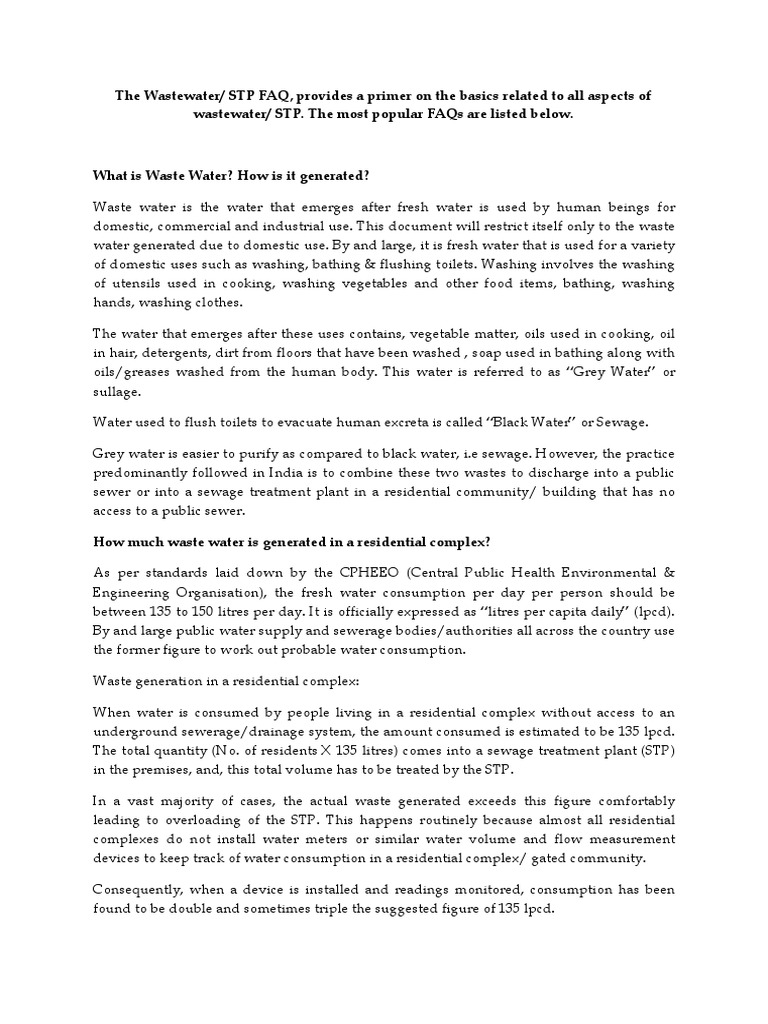 The Wastewater/ STP FAQ, provides a primer on the basics related to all aspects of wastewater/ STP. The most popular FAQs are listed below.

What is Waste Water? How is it generated?

Waste water is the water that emerges after fresh water is used by human beings for domestic, commercial and industrial use. This document will restrict itself only to the waste water generated due to domestic use. By and large, it is fresh water that is used for a variety of domestic uses such as washing, bathing & flushing toilets. Washing involves the washing of utensils used in cooking, washing vegetables and other food items, bathing, washing hands, washing clothes.

The water that emerges after these uses contains, vegetable matter, oils used in cooking, oil in hair, detergents, dirt from floors that have been washed , soap used in bathing along with oils/greases washed from the human body. This water is referred to as "Grey Water" or sullage.

Water used to flush toilets to evacuate human excreta is called "Black Water" or Sewage.

Grey water is easier to purify as compared to black water, i.e sewage. However, the practice predominantly followed in India is to combine these two wastes to discharge into a public sewer or into a sewage treatment plant in a residential community/ building that has no access to a public sewer.

How much waste water is generated in a residential complex?

As per standards laid down by the CPHEEO (Central Public Health Environmental & Engineering Organisation), the fresh water consumption per day per person should be between 135 to 150 litres per day. It is officially expressed as "litres per capita daily" (lpcd). By and large public water supply and sewerage bodies/authorities all across the country use the former figure to work out probable water consumption.

Waste generation in a residential complex:

When water is consumed by people living in a residential complex without access to an underground sewerage/drainage system, the amount consumed is estimated to be 135 lpcd. The total quantity (No. of residents X 135 litres) comes into a sewage treatment plant (STP) in the premises, and, this total volume has to be treated by the STP.

In a vast majority of cases, the actual waste generated exceeds this figure comfortably leading to overloading of the STP. This happens routinely because almost all residential complexes do not install water meters or similar water volume and flow measurement devices to keep track of water consumption in a residential complex/ gated community.

Consequently, when a device is installed and readings monitored, consumption has been found to be double and sometimes triple the suggested figure of 135 lpcd.